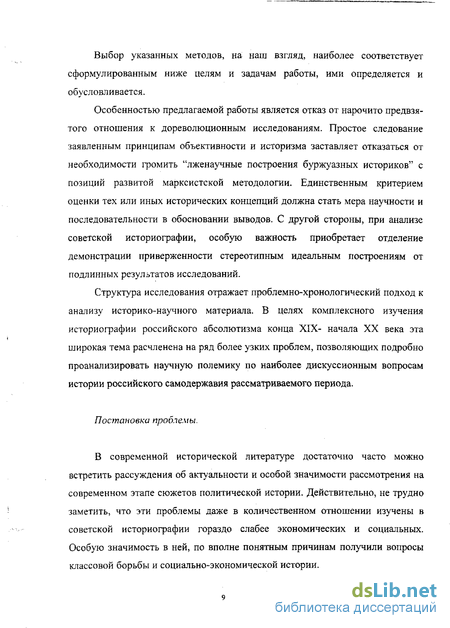 Выбор указанных методов, на наш взгляд, наиболее соответствует сформулированным ниже целям и задачам работы, ими определяется и обусловливается.

Особенностью предлагаемой работы является отказ от нарочито предвзятого отношения к дореволюционным исследованиям. Простое следование заявленным принципам объективности и историзма заставляет отказаться от необходимости громить "лженаучные построения буржуазных историков" с позиций развитой марксистской методологии. Единственным критерием оценки тех или иных исторических концепций должна стать мера научности и последовательности в обосновании выводов. С другой стороны, при анализе советской историографии, особую важность приобретает отделение демонстрации приверженности стереотипным идеальным построениям от подлинных результатов исследований.

Структура исследования отражает проблемно-хронологический подход к анализу историко-научного материала. В целях комплексного изучения историографии российского абсолютизма конца XIX- начала XX века эта широкая тема расчленена на ряд более узких проблем, позволяющих подробно проанализировать научную полемику по наиболее дискуссионным вопросам истории российского самодержавия рассматриваемого периода.

Постановка проблемы.

В современной исторической литературе достаточно часто можно встретить рассуждения об актуальности и особой значимости рассмотрения на современном этапе сюжетов политической истории. Действительно, не трудно заметить, что эти проблемы даже в количественном отношении изучены в советской историографии гораздо слабее экономических и социальных. Особую значимость в ней, по вполне понятным причинам получили вопросы классовой борьбы и социально-экономической истории.

9

dsLib.net
библиотека диссертаций